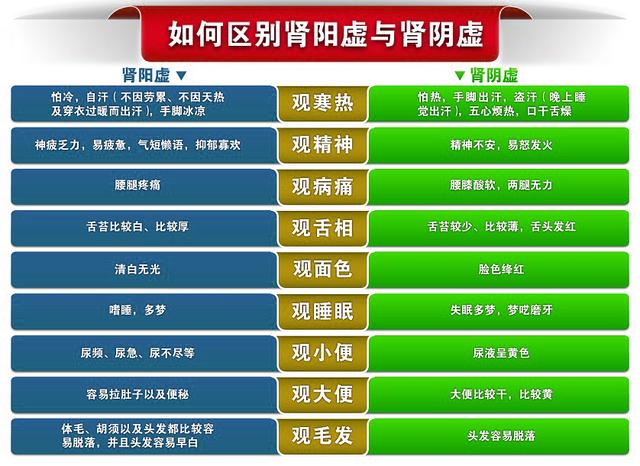 如何区别肾阳虚与肾阴虚

| 肾阳虚 ▼ | | ▼ 肾阴虚 |
|---|---|---|
| 怕冷，自汗（不因劳累、不因天热及穿衣过暖而出汗），手脚冰凉 | 观寒热 | 怕热，手脚出汗，盗汗（晚上睡觉出汗），五心烦热，口干舌燥 |
| 神疲乏力，易疲惫，气短懒语，抑郁寡欢 | 观精神 | 精神不安，易怒发火 |
| 腰腿疼痛 | 观病痛 | 腰膝酸软，两腿无力 |
| 舌苔比较白、比较厚 | 观舌相 | 舌苔较少、比较薄，舌头发红 |
| 清白无光 | 观面色 | 脸色绛红 |
| 嗜睡，多梦 | 观睡眠 | 失眠多梦，梦呓磨牙 |
| 尿频、尿急、尿不尽等 | 观小便 | 尿液呈黄色 |
| 容易拉肚子以及便秘 | 观大便 | 大便比较干，比较黄 |
| 体毛、胡须以及头发都比较容易脱落，并且头发容易早白 | 观毛发 | 头发容易脱落 |